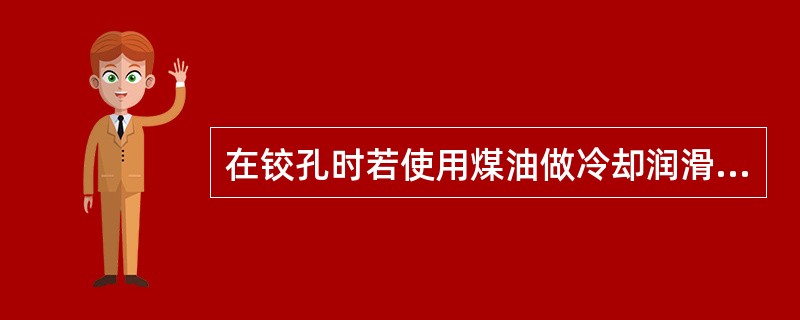 在铰孔时若使用煤油做冷却润滑...